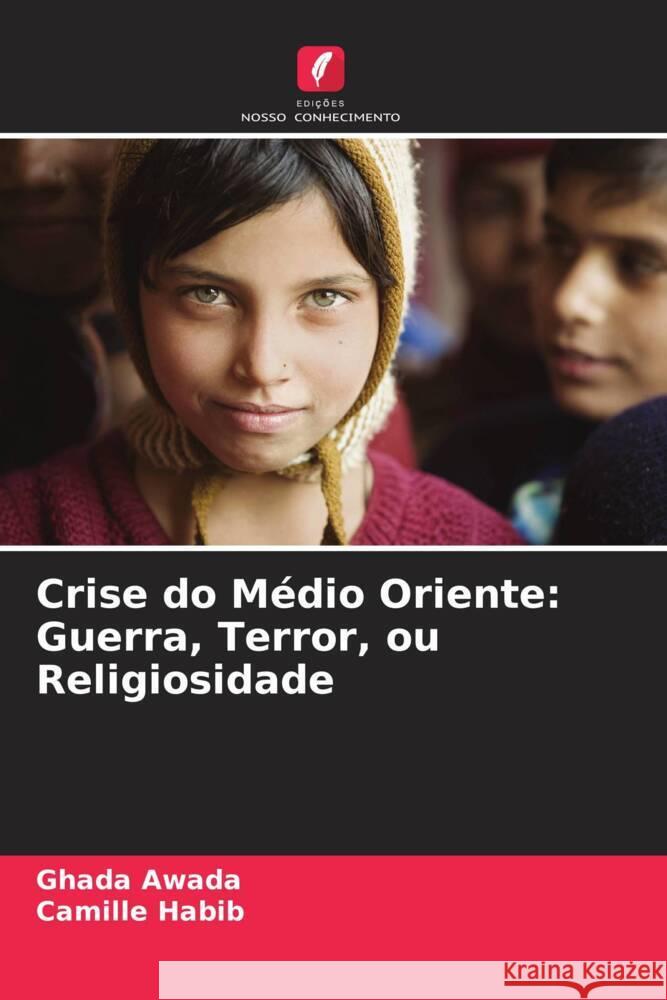 EDIÇÕES
NOSSO CONHECIMENTO

Crise do Médio Oriente: Guerra, Terror, ou Religiosidade

Ghada Awada
Camille Habib